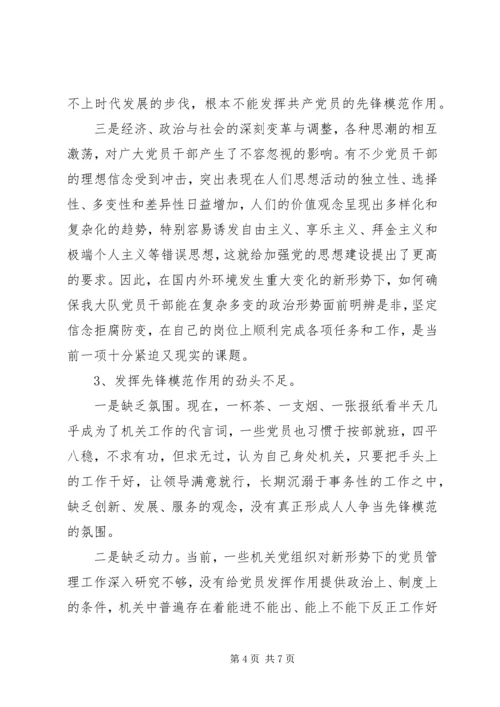 不上时代发展的步伐，根本不能发挥共产党员的先锋模范作用。

三是经济、政治与社会的深刻变革与调整，各种思潮的相互激荡，对广大党员干部产生了不容忽视的影响。有不少党员干部的理想信念受到冲击，突出表现在人们思想活动的独立性、选择性、多变性和差异性日益增加，人们的价值观念呈现出多样化和复杂化的趋势，特别容易诱发自由主义、享乐主义、拜金主义和极端个人主义等错误思想，这就给加强党的思想建设提出了更高的要求。因此，在国内外环境发生重大变化的新形势下，如何确保我大队党员干部能在复杂多变的政治形势面前明辨是非，坚定信念拒腐防变，在自己的岗位上顺利完成各项任务和工作，是当前一项十分紧迫又现实的课题。

3、发挥先锋模范作用的劲头不足。

一是缺乏氛围。现在，一杯茶、一支烟、一张报纸看半天几乎成为了机关工作的代言词，一些党员也习惯于按部就班，四平八稳，不求有功，但求无过，认为自己身处机关，只要把手头上的工作干好，让领导满意就行，长期沉溺于事务性的工作之中，缺乏创新、发展、服务的观念，没有真正形成人人争当先锋模范的氛围。

二是缺乏动力。当前，一些机关党组织对新形势下的党员管理工作深入研究不够，没有给党员发挥作用提供政治上、制度上的条件，机关中普遍存在着能进不能出、能上不能下反正工作好

第 4 页 共 7 页